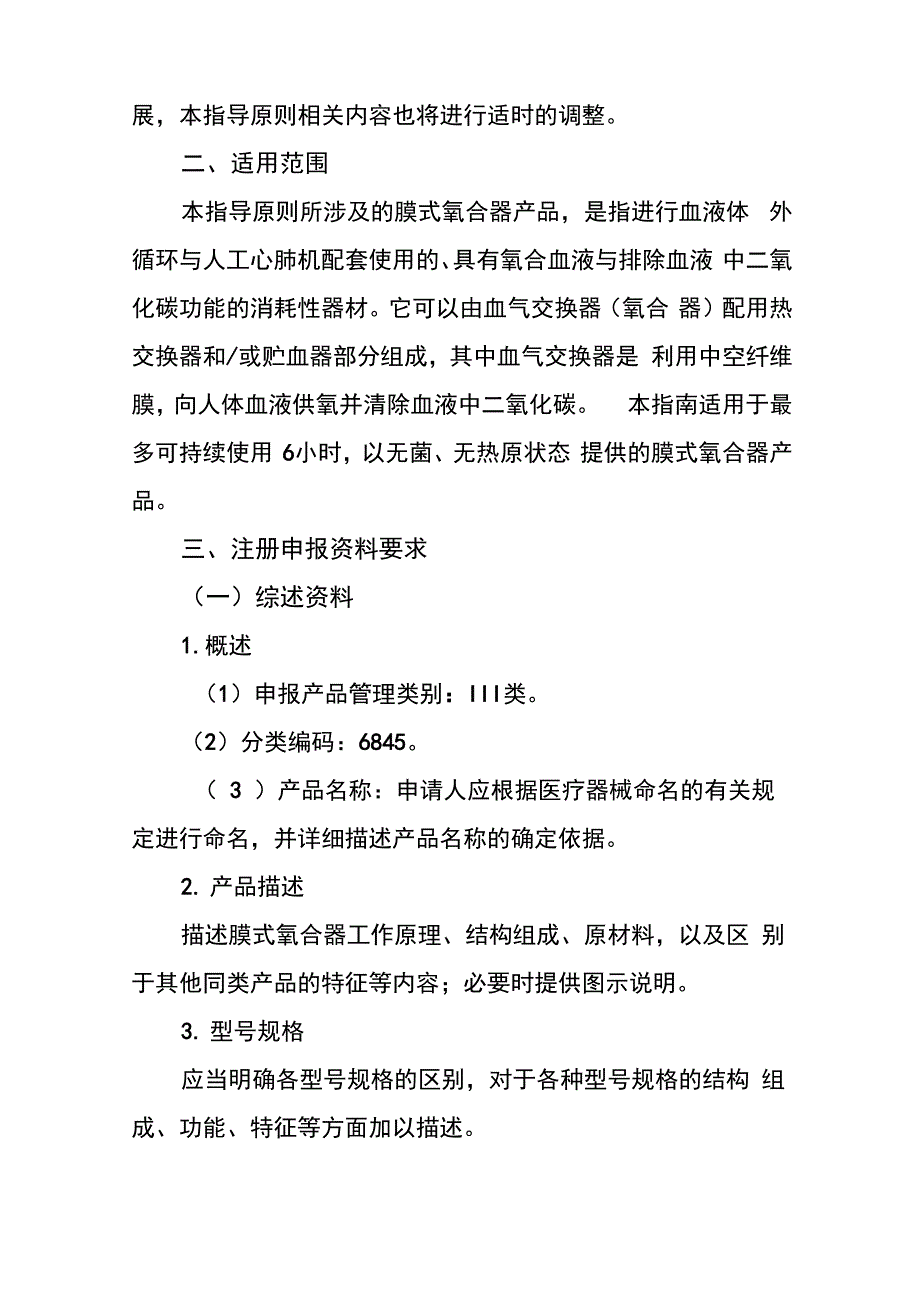 展，本指导原则相关内容也将进行适时的调整。

二、适用范围

本指导原则所涉及的膜式氧合器产品，是指进行血液体 外循环与人工心肺机配套使用的、具有氧合血液与排除血液 中二氧化碳功能的消耗性器材。它可以由血气交换器（氧合 器）配用热交换器和/或贮血器部分组成，其中血气交换器是 利用中空纤维膜，向人体血液供氧并清除血液中二氧化碳。 本指南适用于最多可持续使用 6小时，以无菌、无热原状态 提供的膜式氧合器产品。

三、注册申报资料要求

（一）综述资料

1. 概述

（1）申报产品管理类别：III类。

（2）分类编码：6845。

（ 3 ）产品名称：申请人应根据医疗器械命名的有关规定进行命名，并详细描述产品名称的确定依据。

2. 产品描述

描述膜式氧合器工作原理、结构组成、原材料，以及区 别于其他同类产品的特征等内容；必要时提供图示说明。

3. 型号规格

应当明确各型号规格的区别，对于各种型号规格的结构 组成、功能、特征等方面加以描述。